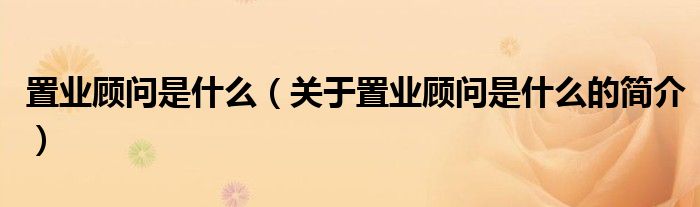 置业顾问是什么（关于置业顾问是什么的简介）